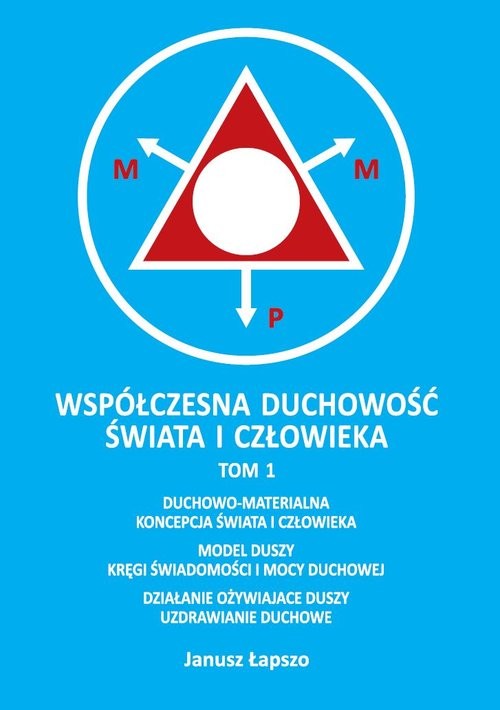 M

M

P

WSPÓŁCZESNA DUCHOWOŚĆ ŚWIATA I CZŁOWIEKA

TOM 1

DUCHOWO-MATERIALNA KONCEPCJA ŚWIATA I CZŁOWIEKA

MODEL DUSZY KRĘGI ŚWIADOMOŚCI I MOCY DUCHOWEJ

DZIAŁANIE OŻYWIAJACE DUSZY UZDRAWIANIE DUCHOWE

Janusz Łapszo